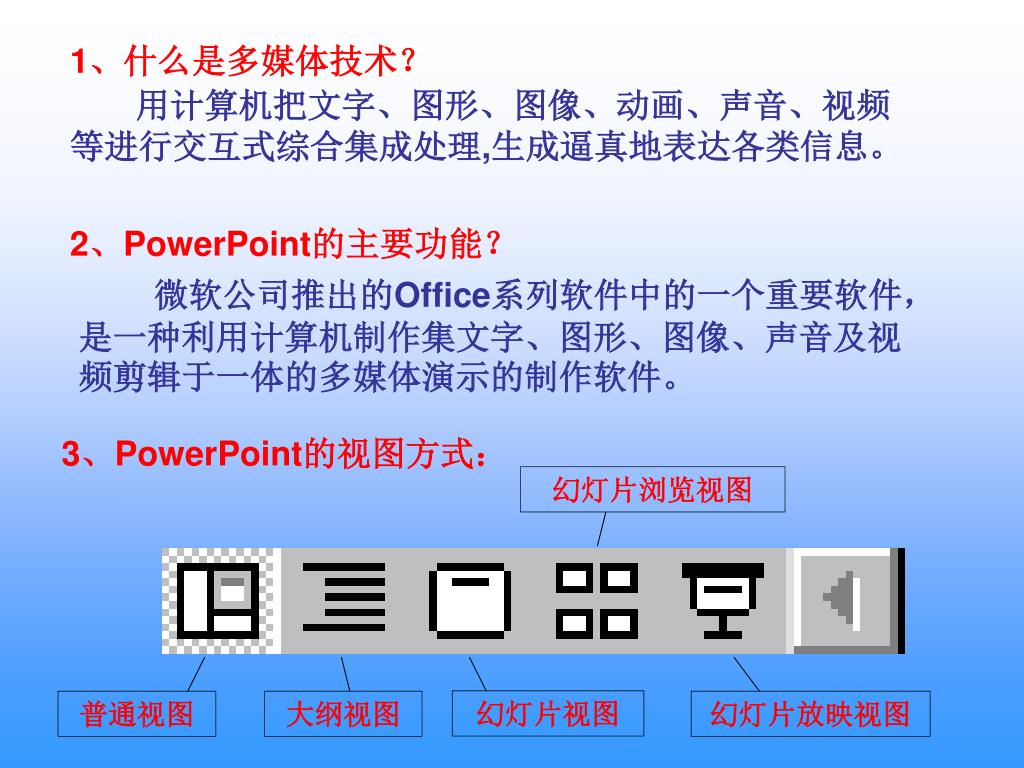 1、什么是多媒体技术？

用计算机把文字、图形、图像、动画、声音、视频等进行交互式综合集成处理,生成逼真地表达各类信息。

2、PowerPoint的主要功能？

微软公司推出的Office系列软件中的一个重要软件，是一种利用计算机制作集文字、图形、图像、声音及视频剪辑于一体的多媒体演示的制作软件。

3、PowerPoint的视图方式：

幻灯片浏览视图

普通视图

大纲视图

幻灯片视图

幻灯片放映视图